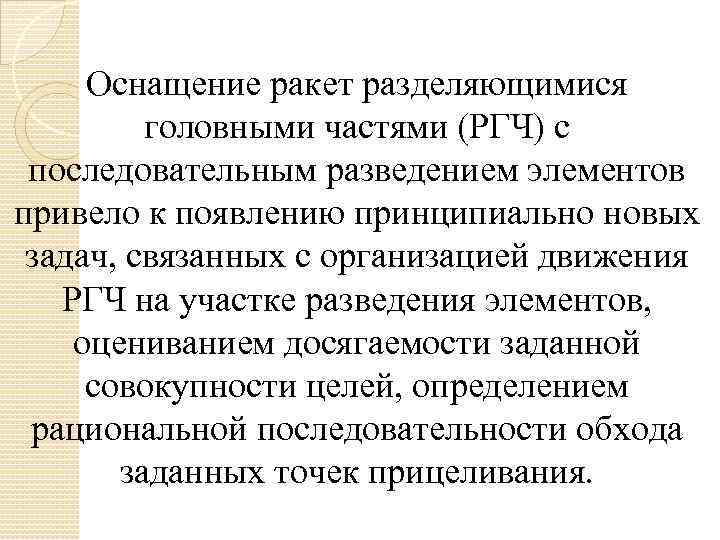 Оснащение ракет разделяющимися головными частями (РГЧ) с последовательным разведением элементов привело к появлению принципиально новых задач, связанных с организацией движения РГЧ на участке разведения элементов, оцениванием досягаемости заданной совокупности целей, определением рациональной последовательности обхода заданных точек прицеливания.